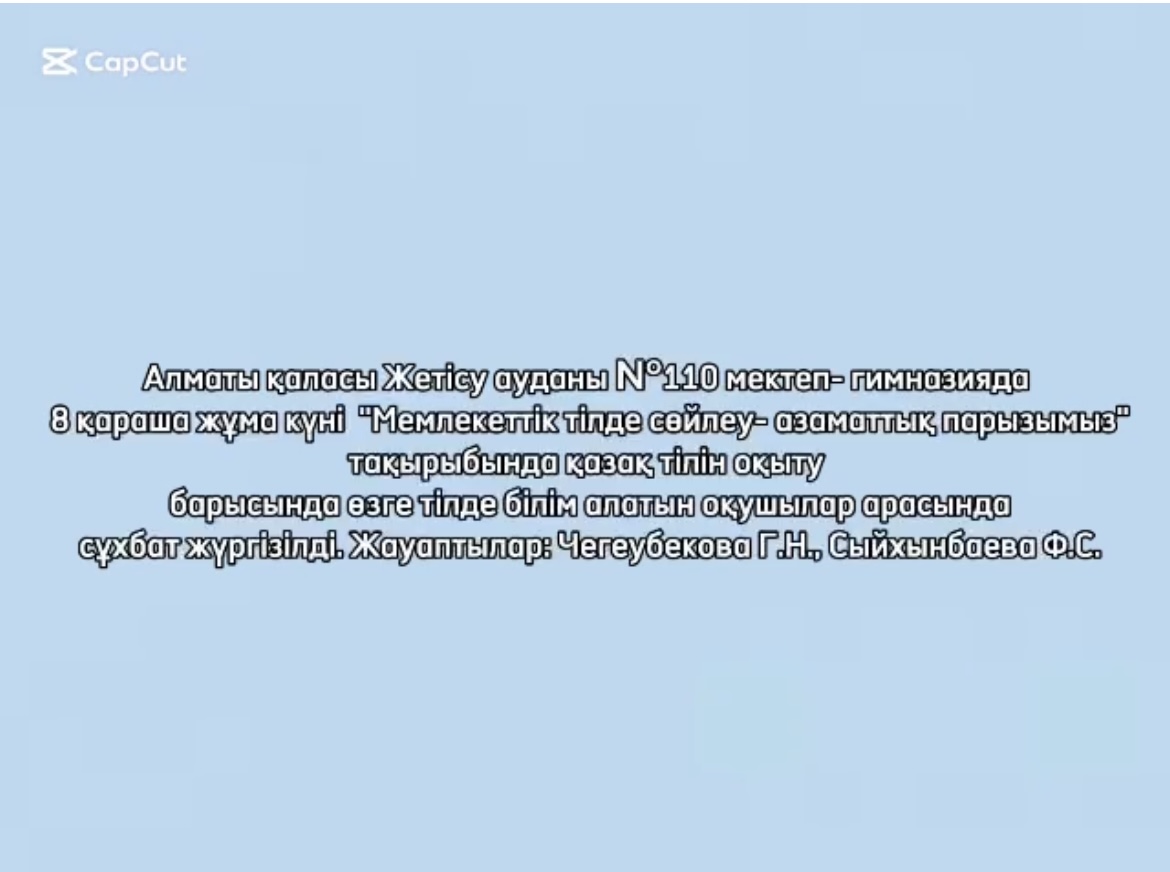 CapCut

Алматы қаласы Жетісу ауданы N°110 мектеп- гимназияда 8 қараша жұма күні "Мемлекеттік тілде сөйлеу- азаматтық парызымыз" тақырыбында қазақ тілін оқыту барысында өзге тілде білім алатын оқушылар арасында сұхбат жүргізілді. Жауаптылар: Чегеубекова Г.Н., Сыйхынбаева Ф.С.